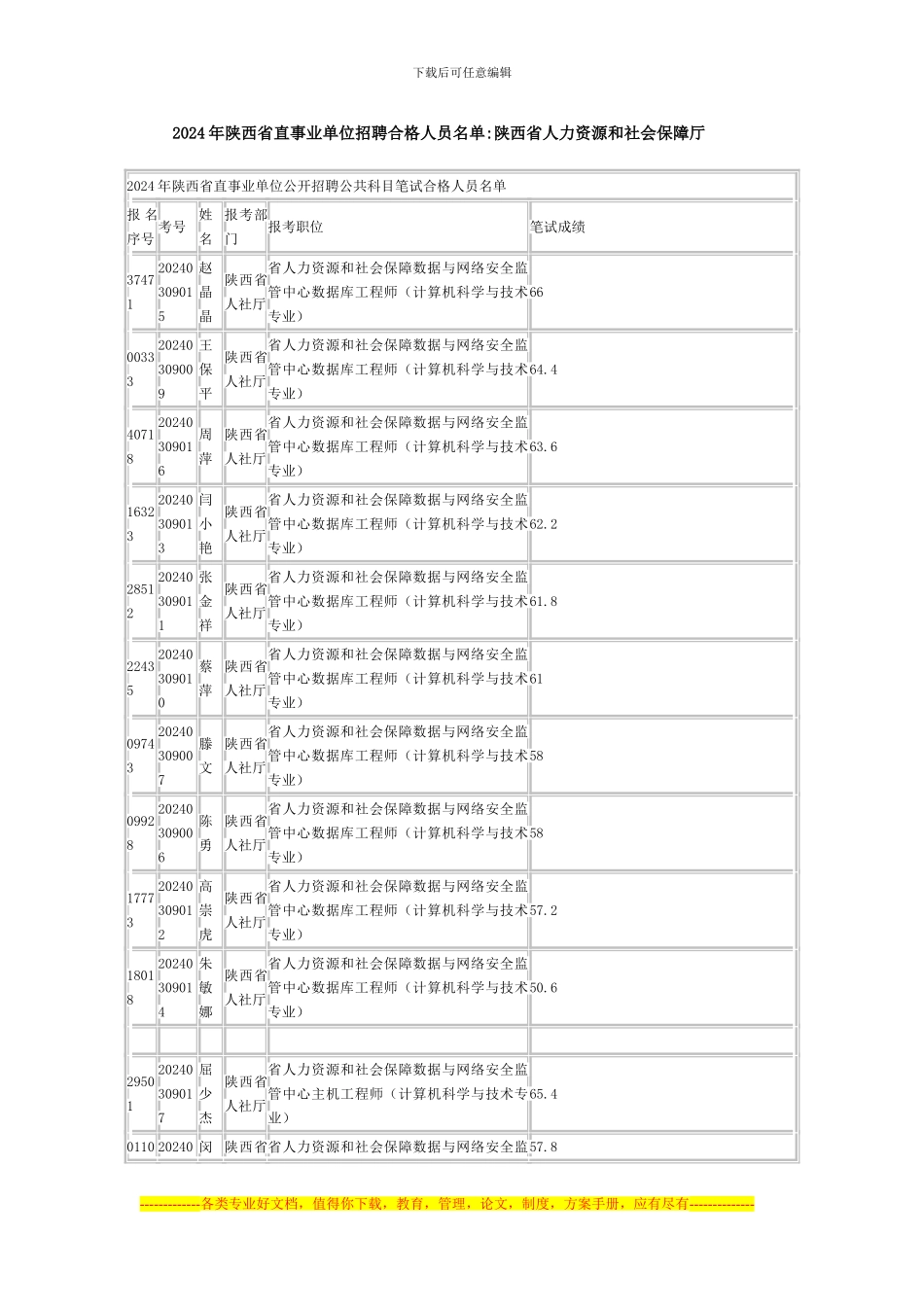 下载后可任意编辑

2024年陕西省直事业单位招聘合格人员名单:陕西省人力资源和社会保障厅

2024年陕西省直事业单位公开招聘公共科目笔试合格人员名单

| 报名序号 | 考号 | 姓名 | 报考部门 | 报考职位 | 笔试成绩 |
|---|---|---|---|---|---|
| 37471 | 20240309015 | 赵晶晶 | 陕西省人社厅 | 省人力资源和社会保障数据与网络安全监管中心数据库工程师（计算机科学与技术专业） | 66 |
| 00333 | 20240309009 | 王保平 | 陕西省人社厅 | 省人力资源和社会保障数据与网络安全监管中心数据库工程师（计算机科学与技术专业） | 64.4 |
| 40718 | 20240309016 | 周萍 | 陕西省人社厅 | 省人力资源和社会保障数据与网络安全监管中心数据库工程师（计算机科学与技术专业） | 63.6 |
| 16323 | 20240309013 | 闫小艳 | 陕西省人社厅 | 省人力资源和社会保障数据与网络安全监管中心数据库工程师（计算机科学与技术专业） | 62.2 |
| 28512 | 20240309011 | 张金祥 | 陕西省人社厅 | 省人力资源和社会保障数据与网络安全监管中心数据库工程师（计算机科学与技术专业） | 61.8 |
| 22435 | 20240309010 | 蔡萍 | 陕西省人社厅 | 省人力资源和社会保障数据与网络安全监管中心数据库工程师（计算机科学与技术专业） | 61 |
| 09743 | 20240309007 | 滕文 | 陕西省人社厅 | 省人力资源和社会保障数据与网络安全监管中心数据库工程师（计算机科学与技术专业） | 58 |
| 09928 | 20240309006 | 陈勇 | 陕西省人社厅 | 省人力资源和社会保障数据与网络安全监管中心数据库工程师（计算机科学与技术专业） | 58 |
| 17773 | 20240309012 | 高崇虎 | 陕西省人社厅 | 省人力资源和社会保障数据与网络安全监管中心数据库工程师（计算机科学与技术专业） | 57.2 |
| 18018 | 20240309014 | 朱敏娜 | 陕西省人社厅 | 省人力资源和社会保障数据与网络安全监管中心数据库工程师（计算机科学与技术专业） | 50.6 |
| | | | | | |
| 29501 | 20240309017 | 屈少杰 | 陕西省人社厅 | 省人力资源和社会保障数据与网络安全监管中心主机工程师（计算机科学与技术专业） | 65.4 |
| 0110 | 20240 | 闵 | 陕西省 | 省人力资源和社会保障数据与网络安全监 | 57.8 |

-------------各类专业好文档，值得你下载，教育，管理，论文，制度，方案手册，应有尽有--------------